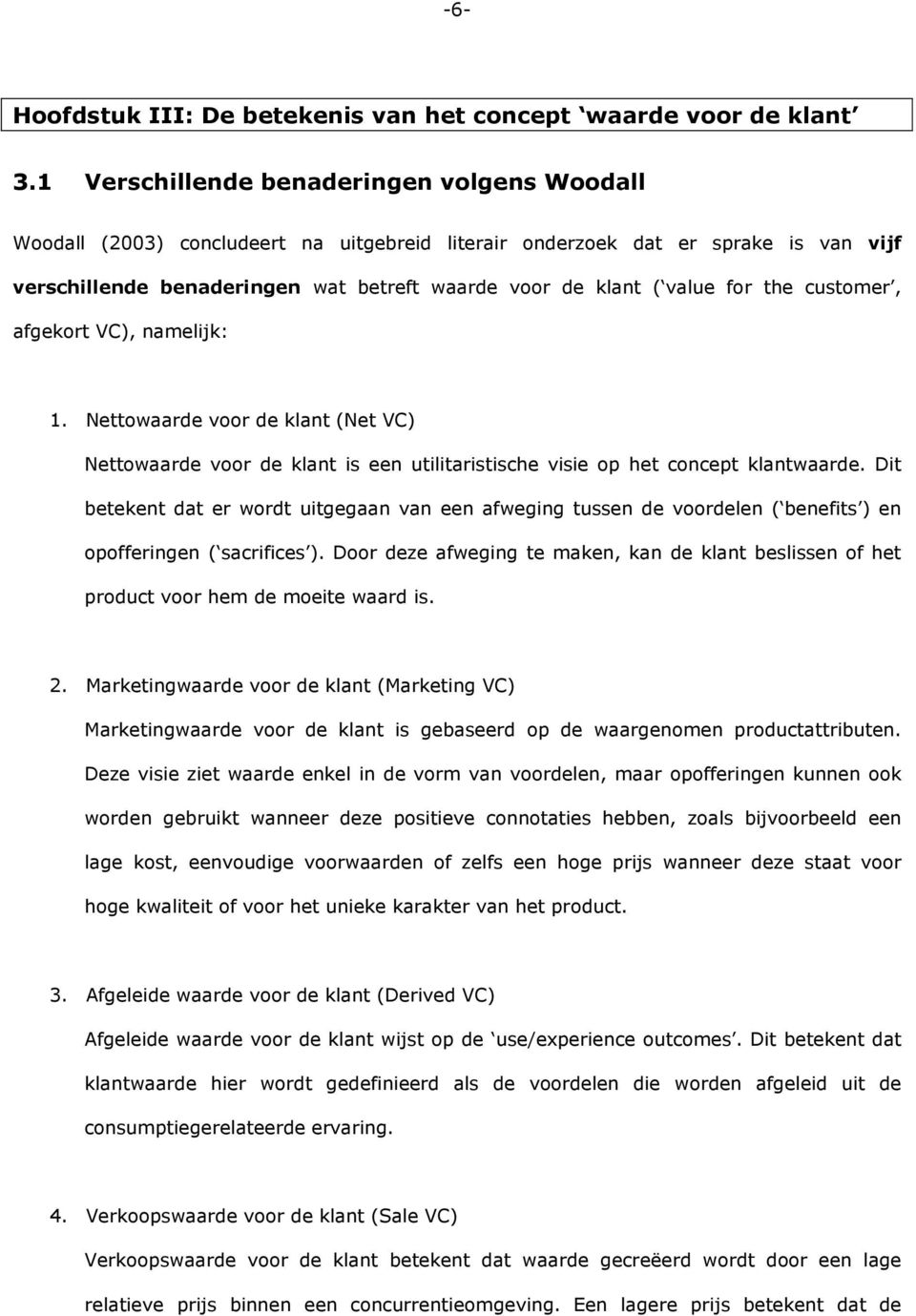 -6-

Hoofdstuk III: De betekenis van het concept ‘waarde voor de klant’

3.1 Verschillende benaderingen volgens Woodall

Woodall (2003) concludeert na uitgebreid literair onderzoek dat er sprake is van vijf verschillende benaderingen wat betreft waarde voor de klant (‘value for the customer’, afgekort VC), namelijk:

1. Nettowaarde voor de klant (Net VC)
Nettowaarde voor de klant is een utilitaristische visie op het concept klantwaarde. Dit betekent dat er wordt uitgegaan van een afweging tussen de voordelen (‘benefits’) en opofferingen (‘sacrifices’). Door deze afweging te maken, kan de klant beslissen of het product voor hem de moeite waard is.

2. Marketingwaarde voor de klant (Marketing VC)
Marketingwaarde voor de klant is gebaseerd op de waargenomen productattributen. Deze visie ziet waarde enkel in de vorm van voordelen, maar opofferingen kunnen ook worden gebruikt wanneer deze positieve connotaties hebben, zoals bijvoorbeeld een lage kost, eenvoudige voorwaarden of zelfs een hoge prijs wanneer deze staat voor hoge kwaliteit of voor het unieke karakter van het product.

3. Afgeleide waarde voor de klant (Derived VC)
Afgeleide waarde voor de klant wijst op de ‘use/experience outcomes’. Dit betekent dat klantwaarde hier wordt gedefinieerd als de voordelen die worden afgeleid uit de consumptiegerelateerde ervaring.

4. Verkoopswaarde voor de klant (Sale VC)
Verkoopswaarde voor de klant betekent dat waarde gecreëerd wordt door een lage relatieve prijs binnen een concurrentieomgeving. Een lagere prijs betekent dat de